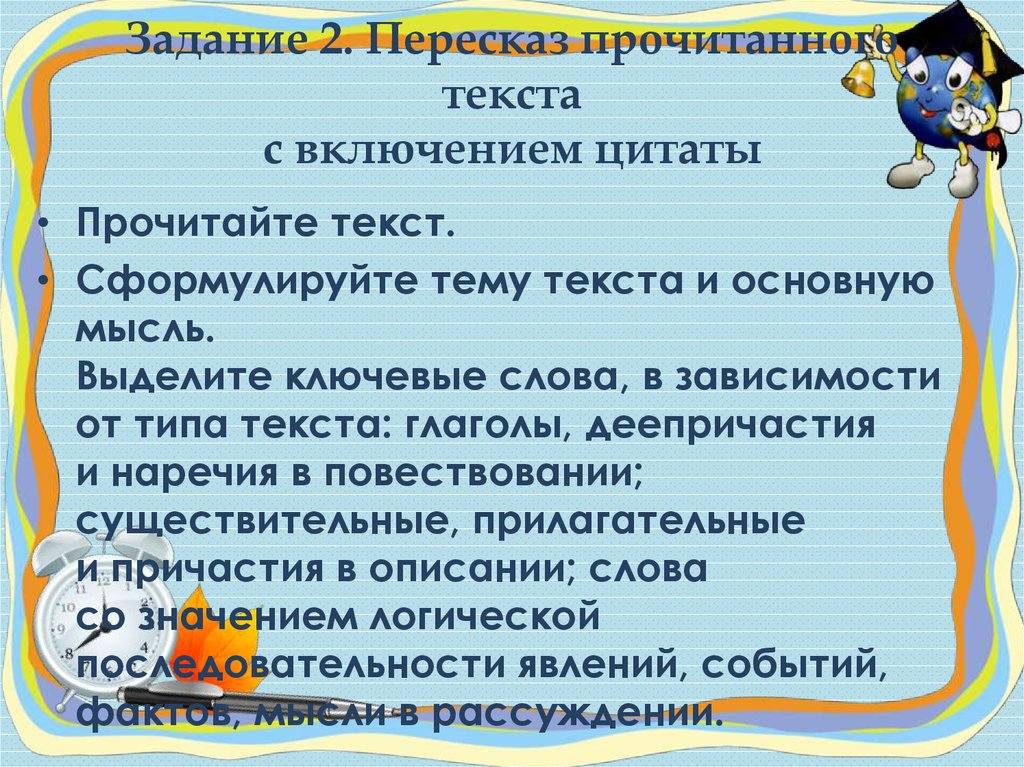 Задание 2. Пересказ прочитанного текста
с включением цитаты

• Прочитайте текст.

• Сформулируйте тему текста и основную мысль.
Выделите ключевые слова, в зависимости от типа текста: глаголы, деепричастия и наречия в повествовании; существительные, прилагательные и причастия в описании; слова со значением логической последовательности явлений, событий, фактов, мысли в рассуждении.